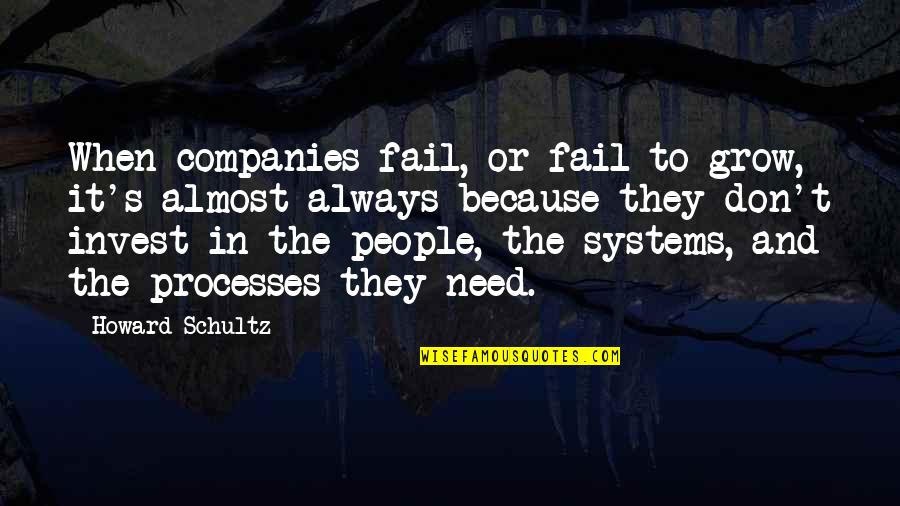 When companies fail, or fail to grow, it's almost always because they don't invest in the people, the systems, and the processes they need.

Howard Schultz

WISEFAMOUSQUOTES.COM